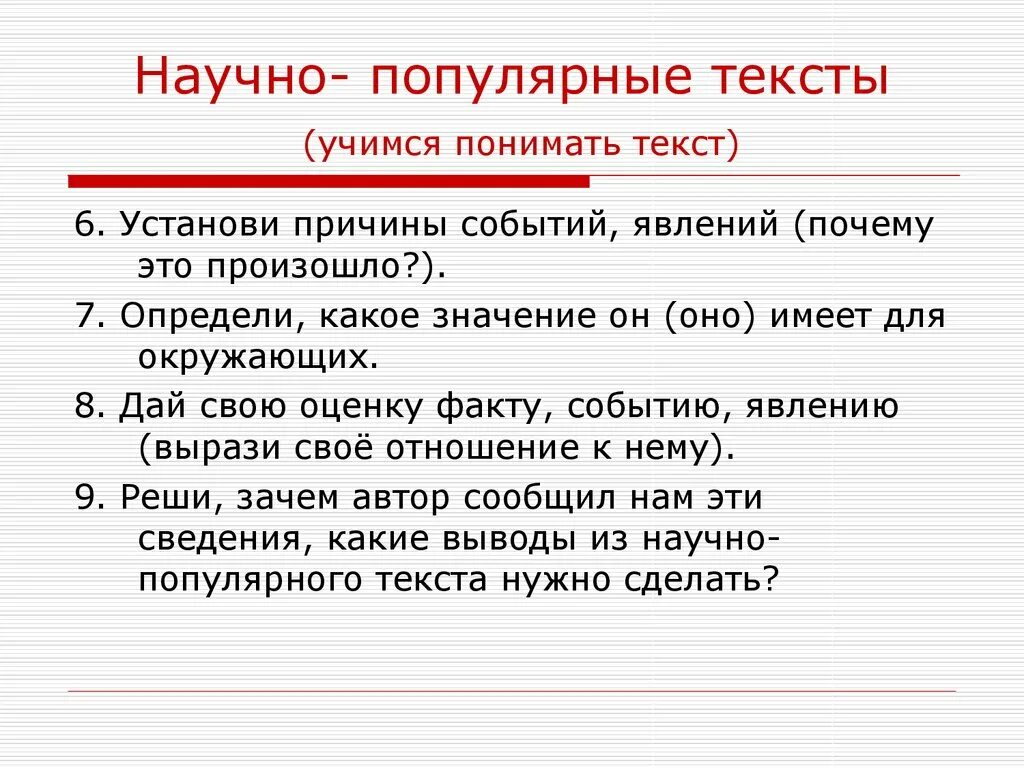 Научно- популярные тексты

(учимся понимать текст)

6. Установи причины событий, явлений (почему это произошло?).

7. Определи, какое значение он (оно) имеет для окружающих.

8. Дай свою оценку факту, событию, явлению (вырази своё отношение к нему).

9. Реши, зачем автор сообщил нам эти сведения, какие выводы из научно-популярного текста нужно сделать?